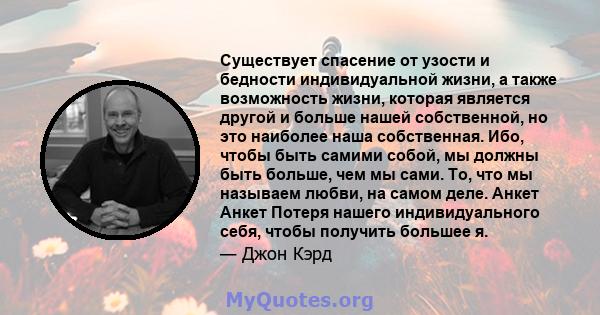 Существует спасение от узости и бедности индивидуальной жизни, а также возможность жизни, которая является другой и больше нашей собственной, но это наиболее наша собственная. Ибо, чтобы быть самими собой, мы должны быть больше, чем мы сами. То, что мы называем любви, на самом деле. Анкет Анкет Потеря нашего индивидуального себя, чтобы получить большее я.

— Джон Кэрд

MyQuotes.org